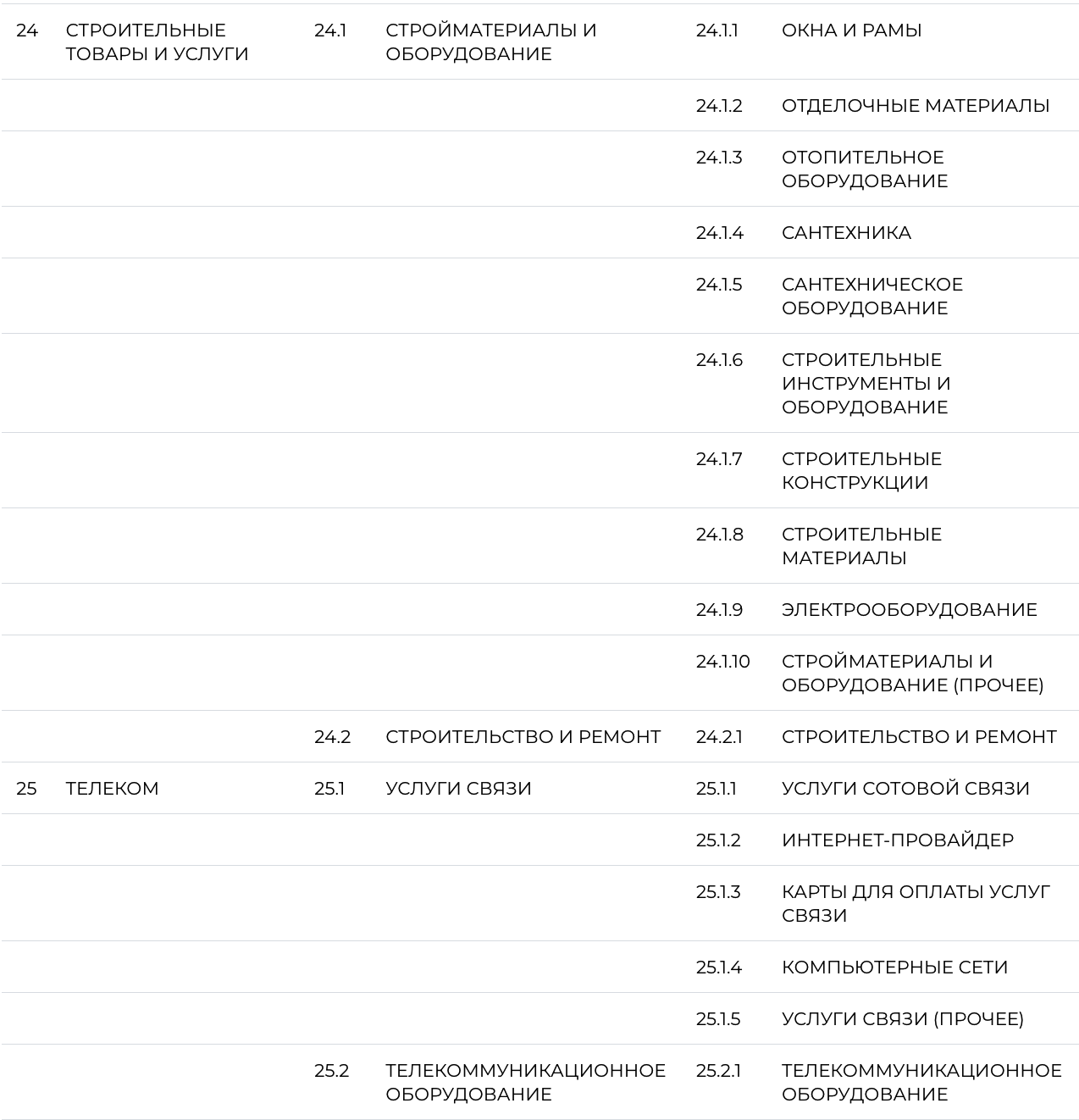 | 24 | СТРОИТЕЛЬНЫЕ ТОВАРЫ И УСЛУГИ | 24.1 | СТРОЙМАТЕРИАЛЫ И ОБОРУДОВАНИЕ | 24.1.1 | ОКНА И РАМЫ |
|---|---|---|---|---|---|
| | | | | 24.1.2 | ОТДЕЛОЧНЫЕ МАТЕРИАЛЫ |
| | | | | 24.1.3 | ОТОПИТЕЛЬНОЕ ОБОРУДОВАНИЕ |
| | | | | 24.1.4 | САНТЕХНИКА |
| | | | | 24.1.5 | САНТЕХНИЧЕСКОЕ ОБОРУДОВАНИЕ |
| | | | | 24.1.6 | СТРОИТЕЛЬНЫЕ ИНСТРУМЕНТЫ И ОБОРУДОВАНИЕ |
| | | | | 24.1.7 | СТРОИТЕЛЬНЫЕ КОНСТРУКЦИИ |
| | | | | 24.1.8 | СТРОИТЕЛЬНЫЕ МАТЕРИАЛЫ |
| | | | | 24.1.9 | ЭЛЕКТРООБОРУДОВАНИЕ |
| | | | | 24.1.10 | СТРОЙМАТЕРИАЛЫ И ОБОРУДОВАНИЕ (ПРОЧЕЕ) |
| | | 24.2 | СТРОИТЕЛЬСТВО И РЕМОНТ | 24.2.1 | СТРОИТЕЛЬСТВО И РЕМОНТ |
| 25 | ТЕЛЕКОМ | 25.1 | УСЛУГИ СВЯЗИ | 25.1.1 | УСЛУГИ СОТОВОЙ СВЯЗИ |
| | | | | 25.1.2 | ИНТЕРНЕТ-ПРОВАЙДЕР |
| | | | | 25.1.3 | КАРТЫ ДЛЯ ОПЛАТЫ УСЛУГ СВЯЗИ |
| | | | | 25.1.4 | КОМПЬЮТЕРНЫЕ СЕТИ |
| | | | | 25.1.5 | УСЛУГИ СВЯЗИ (ПРОЧЕЕ) |
| | | 25.2 | ТЕЛЕКОММУНИКАЦИОННОЕ ОБОРУДОВАНИЕ | 25.2.1 | ТЕЛЕКОММУНИКАЦИОННОЕ ОБОРУДОВАНИЕ |